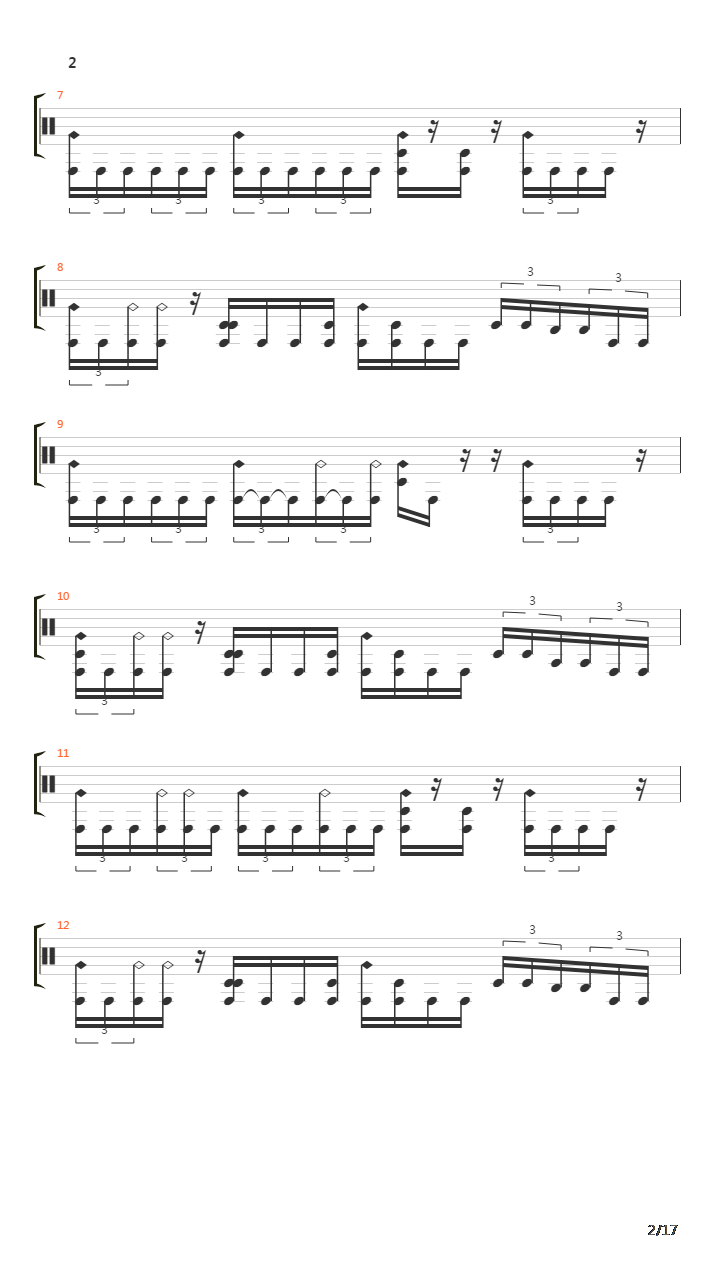 2

7

3 3 3 3 3

8

3 3 3

9

3 3 3 3 3

10

3 3 3

11

3 3 3 3 3

12

3 3 3

2/17